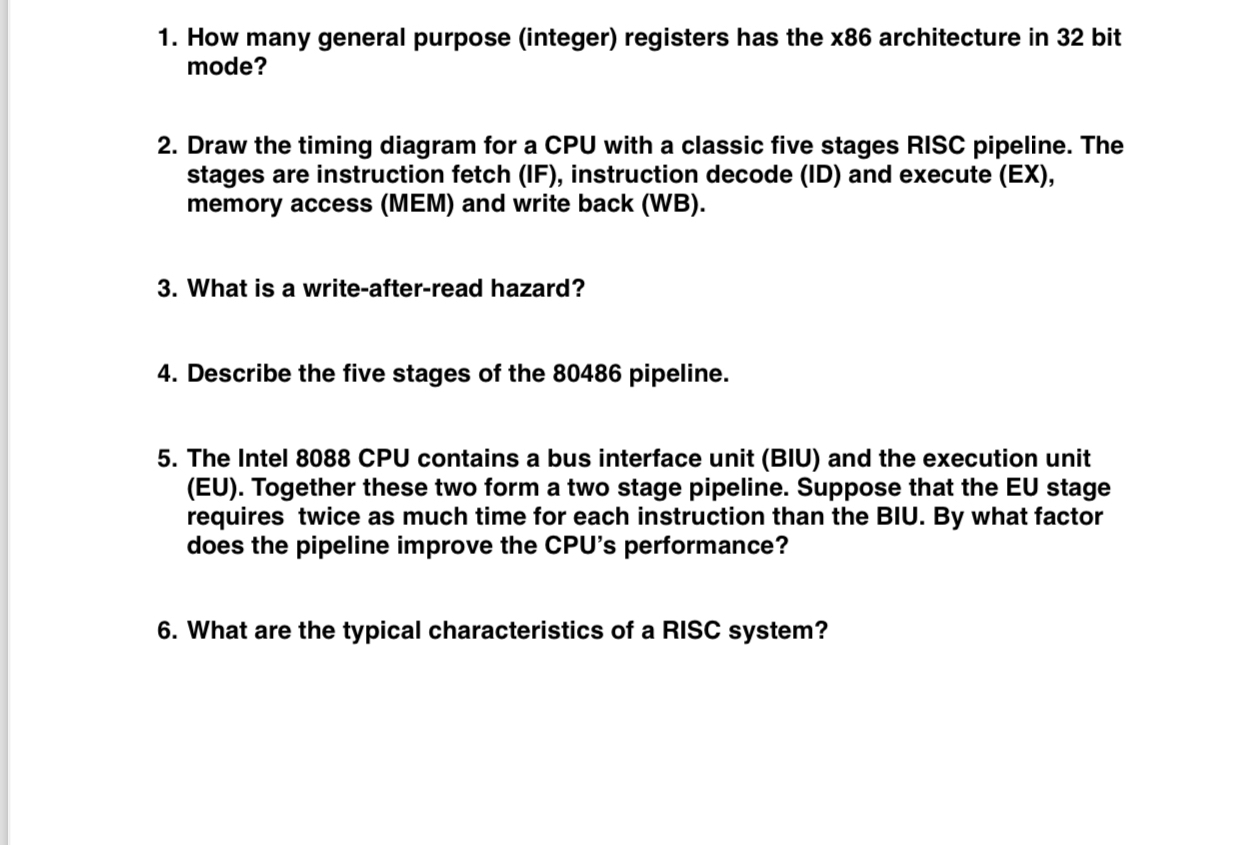 1. How many general purpose (integer) registers has the x86 architecture in 32 bit mode?

2. Draw the timing diagram for a CPU with a classic five stages RISC pipeline. The stages are instruction fetch (IF), instruction decode (ID) and execute (EX), memory access (MEM) and write back (WB).

3. What is a write-after-read hazard?

4. Describe the five stages of the 80486 pipeline.

5. The Intel 8088 CPU contains a bus interface unit (BIU) and the execution unit (EU). Together these two form a two stage pipeline. Suppose that the EU stage requires twice as much time for each instruction than the BIU. By what factor does the pipeline improve the CPU's performance?

6. What are the typical characteristics of a RISC system?